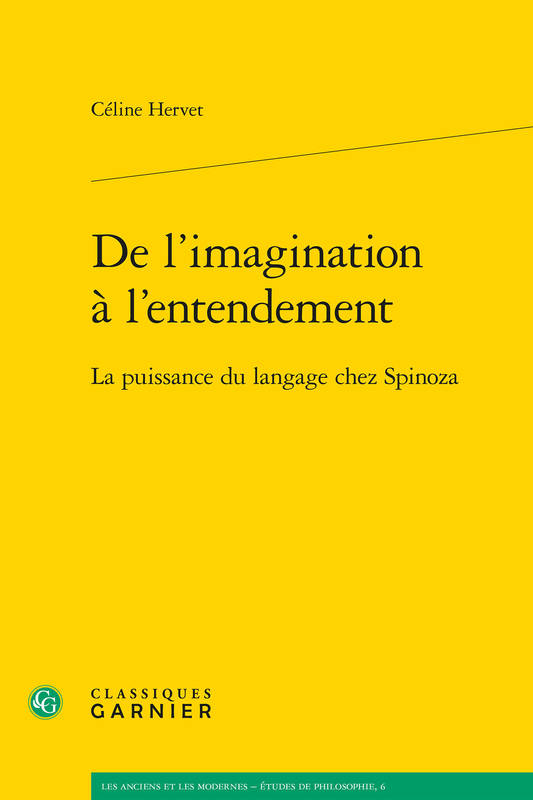 Céline Hervet

De l'imagination à l'entendement

La puissance du langage chez Spinoza

CG

CLASSIQUES GARNIER

LES ANCIENS ET LES MODERNES – ÉTUDES DE PHILOSOPHIE, 6